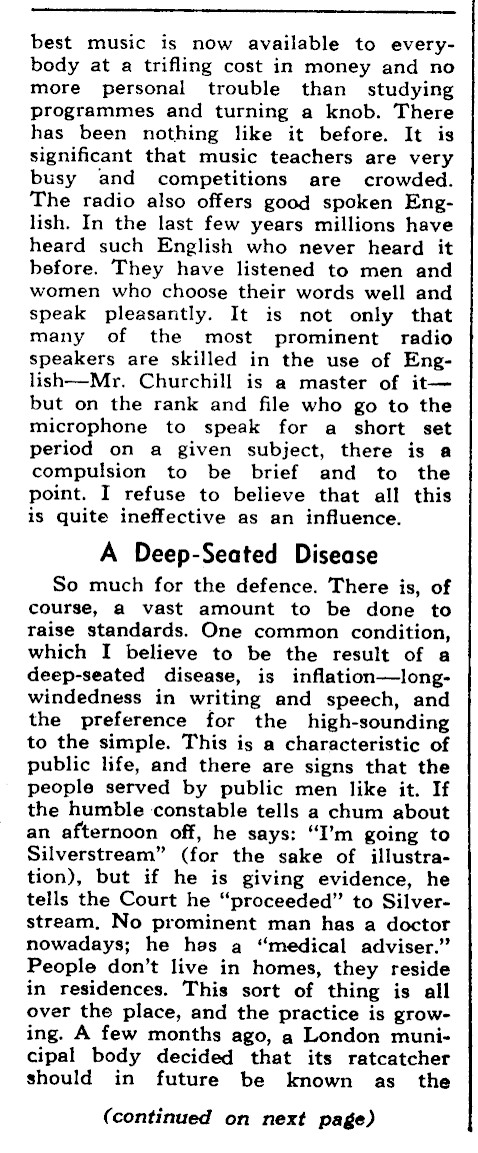 best music is now available to everybody at a trifling cost in money and no more personal trouble than studying programmes and turning a knob. There has been nothing like it before. It is significant that music teachers are very busy and competitions are crowded. The radio also offers good spoken English. In the last few years millions have heard such English who never heard it before. They have listened to men and women who choose their words well and speak pleasantly. It is not only that many of the most prominent radio speakers are skilled in the use of English—Mr. Churchill is a master of it—but on the rank and file who go to the microphone to speak for a short set period on a given subject, there is a compulsion to be brief and to the point. I refuse to believe that all this is quite ineffective as an influence.

A Deep-Seated Disease

So much for the defence. There is, of course, a vast amount to be done to raise standards. One common condition, which I believe to be the result of a deep-seated disease, is inflation—long-windedness in writing and speech, and the preference for the high-sounding to the simple. This is a characteristic of public life, and there are signs that the people served by public men like it. If the humble constable tells a chum about an afternoon off, he says: "I'm going to Silverstream" (for the sake of illustration), but if he is giving evidence, he tells the Court he "proceeded" to Silverstream. No prominent man has a doctor nowadays; he has a "medical adviser." People don't live in homes, they reside in residences. This sort of thing is all over the place, and the practice is growing. A few months ago, a London municipal body decided that its ratcatcher should in future be known as the

(continued on next page)